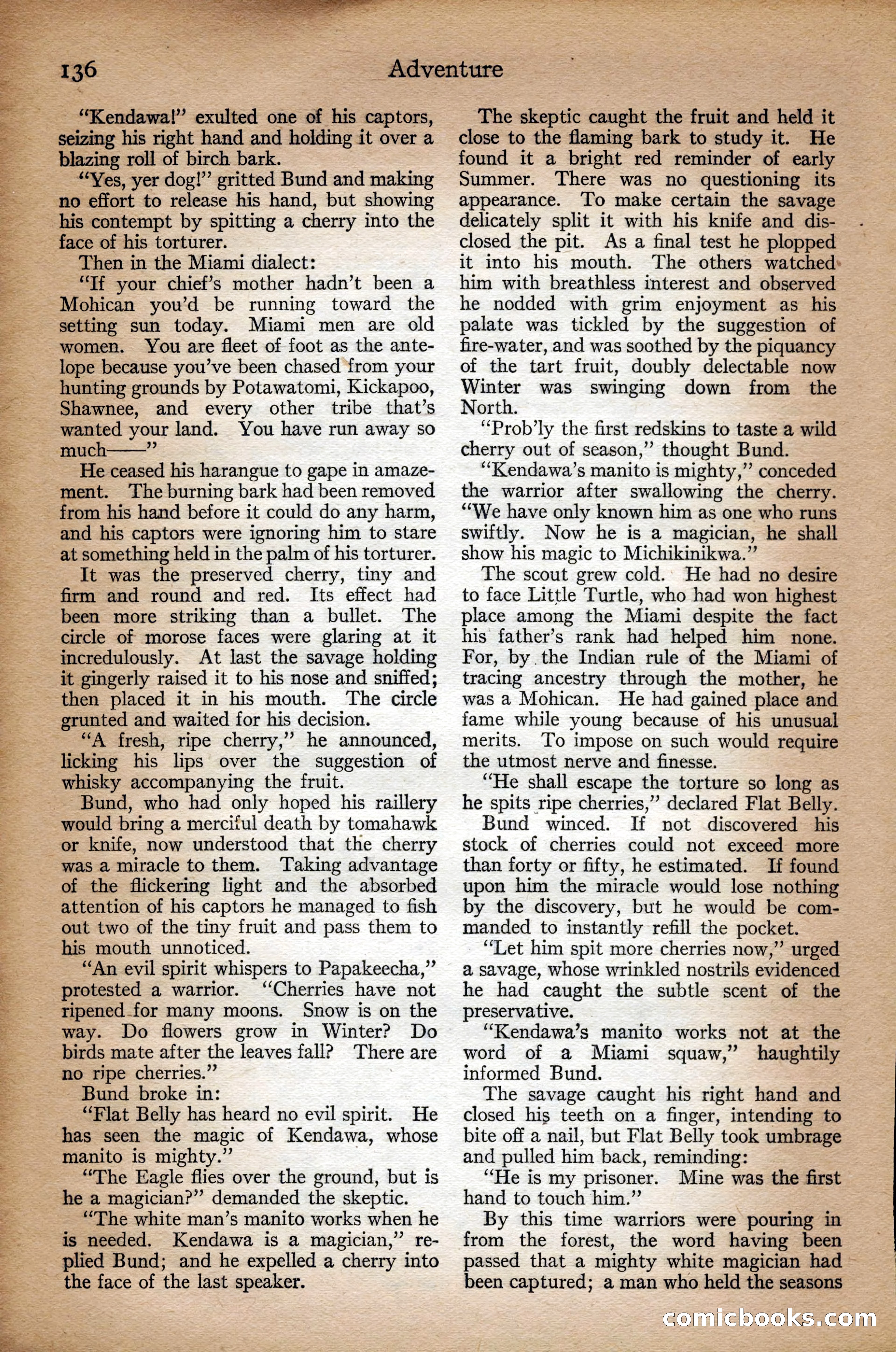 136 Adventure

"Kendawa!" exulted one of his captors, seizing his right hand and holding it over a blazing roll of birch bark.

"Yes, yer dog!" gritted Bund and making no effort to release his hand, but showing his contempt by spitting a cherry into the face of his torturer.

Then in the Miami dialect:

"If your chief's mother hadn't been a Mohican you'd be running toward the setting sun today. Miami men are old women. You are fleet of foot as the antelope because you've been chased from your hunting grounds by Potawatomi, Kickapoo, Shawnee, and every other tribe that's wanted your land. You have run away so much——"

He ceased his harangue to gape in amazement. The burning bark had been removed from his hand before it could do any harm, and his captors were ignoring him to stare at something held in the palm of his torturer.

It was the preserved cherry, tiny and firm and round and red. Its effect had been more striking than a bullet. The circle of morose faces were glaring at it incredulously. At last the savage holding it gingerly raised it to his nose and sniffed; then placed it in his mouth. The circle grunted and waited for his decision.

"A fresh, ripe cherry," he announced, licking his lips over the suggestion of whisky accompanying the fruit.

Bund, who had only hoped his raillery would bring a merciful death by tomahawk or knife, now understood that the cherry was a miracle to them. Taking advantage of the flickering light and the absorbed attention of his captors he managed to fish out two of the tiny fruit and pass them to his mouth unnoticed.

"An evil spirit whispers to Papakeecha," protested a warrior. "Cherries have not ripened for many moons. Snow is on the way. Do flowers grow in Winter? Do birds mate after the leaves fall? There are no ripe cherries."

Bund broke in:

"Flat Belly has heard no evil spirit. He has seen the magic of Kendawa, whose manito is mighty."

"The Eagle flies over the ground, but is he a magician?" demanded the skeptic.

"The white man's manito works when he is needed. Kendawa is a magician," replied Bund; and he expelled a cherry into the face of the last speaker.

The skeptic caught the fruit and held it close to the flaming bark to study it. He found it a bright red reminder of early Summer. There was no questioning its appearance. To make certain the savage delicately split it with his knife and disclosed the pit. As a final test he plopped it into his mouth. The others watched him with breathless interest and observed he nodded with grim enjoyment as his palate was tickled by the suggestion of fire-water, and was soothed by the piquancy of the tart fruit, doubly delectable now Winter was swinging down from the North.

"Prob'ly the first redskins to taste a wild cherry out of season," thought Bund.

"Kendawa's manito is mighty," conceded the warrior after swallowing the cherry. "We have only known him as one who runs swiftly. Now he is a magician, he shall show his magic to Michikinikwa."

The scout grew cold. He had no desire to face Little Turtle, who had won highest place among the Miami despite the fact his father's rank had helped him none. For, by the Indian rule of the Miami of tracing ancestry through the mother, he was a Mohican. He had gained place and fame while young because of his unusual merits. To impose on such would require the utmost nerve and finesse.

"He shall escape the torture so long as he spits ripe cherries," declared Flat Belly.

Bund winced. If not discovered his stock of cherries could not exceed more than forty or fifty, he estimated. If found upon him the miracle would lose nothing by the discovery, but he would be commanded to instantly refill the pocket.

"Let him spit more cherries now," urged a savage, whose wrinkled nostrils evidenced he had caught the subtle scent of the preservative.

"Kendawa's manito works not at the word of a Miami squaw," haughtily informed Bund.

The savage caught his right hand and closed his teeth on a finger, intending to bite off a nail, but Flat Belly took umbrage and pulled him back, reminding:

"He is my prisoner. Mine was the first hand to touch him."

By this time warriors were pouring in from the forest, the word having been passed that a mighty white magician had been captured; a man who held the seasons

comicbooks.com